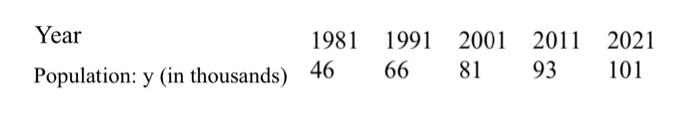 | Year | 1981 | 1991 | 2001 | 2011 | 2021 |
|---|---|---|---|---|---|
| Population: y (in thousands) | 46 | 66 | 81 | 93 | 101 |